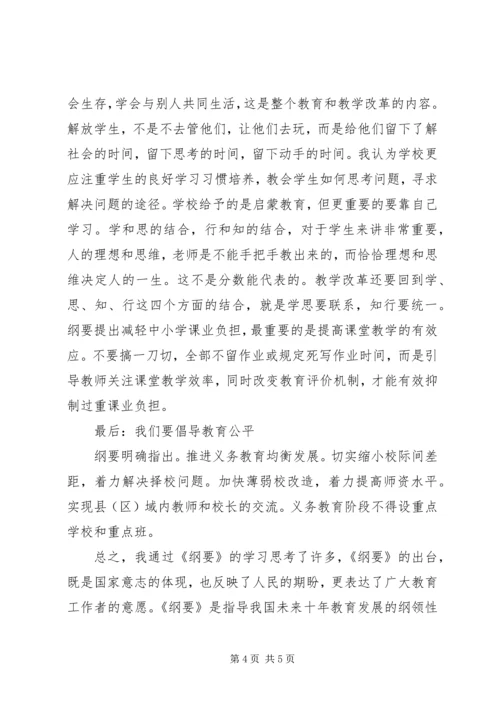 会生存，学会与别人共同生活，这是整个教育和教学改革的内容。解放学生，不是不去管他们，让他们去玩，而是给他们留下了解社会的时间，留下思考的时间，留下动手的时间。我认为学校更应注重学生的良好学习习惯培养，教会学生如何思考问题，寻求解决问题的途径。学校给予的是启蒙教育，但更重要的要靠自己学习。学和思的结合，行和知的结合，对于学生来讲非常重要，人的理想和思维，老师是不能手把手教出来的，而恰恰理想和思维决定人的一生。这不是分数能代表的。教学改革还要回到学、思、知、行这四个方面的结合，就是学思要联系，知行要统一。纲要提出减轻中小学课业负担，最重要的是提高课堂教学的有效应。不要搞一刀切，全部不留作业或规定死写作业时间，而是引导教师关注课堂教学效率，同时改变教育评价机制，才能有效抑制过重课业负担。

最后：我们要倡导教育公平

纲要明确指出。推进义务教育均衡发展。切实缩小校际间差距，着力解决择校问题。加快薄弱校改造，着力提高师资水平。实现县（区）域内教师和校长的交流。义务教育阶段不得设重点学校和重点班。

总之，我通过《纲要》的学习思考了许多，《纲要》的出台，既是国家意志的体现，也反映了人民的期盼，更表达了广大教育工作者的意愿。《纲要》是指导我国未来十年教育发展的纲领性

第 4 页 共 5 页